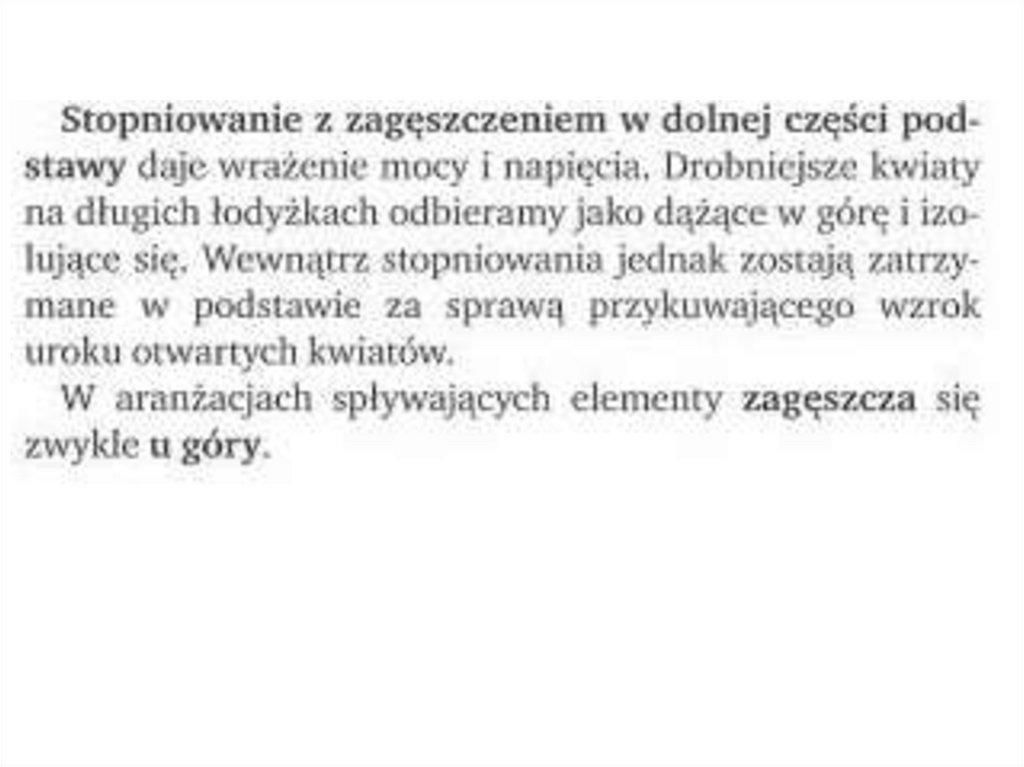 Stopniowanie z zagęszczeniem w dolnej części podstawy daje wrażenie mocy i napięcia. Drobniejsze kwiaty na długich łodyżkach odbieramy jako dążące w górę i izolujące się. Wewnątrz stopniowania jednak zostają zatrzymane w podstawie za sprawą przykuwającego wzrok uroku otwartych kwiatów.

W aranżacjach spływających elementy zagęszcza się zwykle u góry.